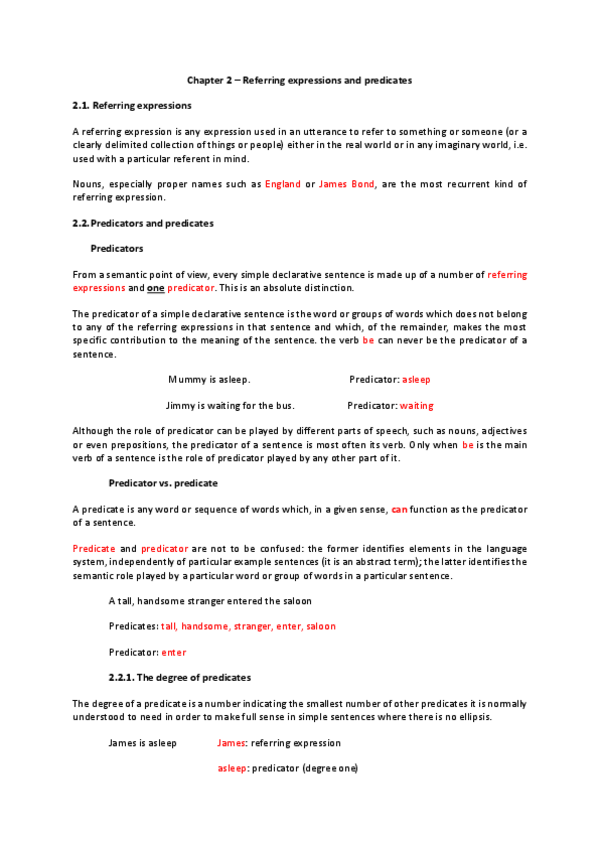 Chapter 2 – Referring expressions and predicates

2.1. Referring expressions

A referring expression is any expression used in an utterance to refer to something or someone (or a clearly delimited collection of things or people) either in the real world or in any imaginary world, i.e. used with a particular referent in mind.

Nouns, especially proper names such as England or James Bond, are the most recurrent kind of referring expression.

2.2. Predicators and predicates

Predicators

From a semantic point of view, every simple declarative sentence is made up of a number of referring expressions and one predicator. This is an absolute distinction.

The predicator of a simple declarative sentence is the word or groups of words which does not belong to any of the referring expressions in that sentence and which, of the remainder, makes the most specific contribution to the meaning of the sentence. the verb be can never be the predicator of a sentence.

Mummy is asleep. Predicator: asleep

Jimmy is waiting for the bus. Predicator: waiting

Although the role of predicator can be played by different parts of speech, such as nouns, adjectives or even prepositions, the predicator of a sentence is most often its verb. Only when be is the main verb of a sentence is the role of predicator played by any other part of it.

Predicator vs. predicate

A predicate is any word or sequence of words which, in a given sense, can function as the predicator of a sentence.

Predicate and predicator are not to be confused: the former identifies elements in the language system, independently of particular example sentences (it is an abstract term); the latter identifies the semantic role played by a particular word or group of words in a particular sentence.

A tall, handsome stranger entered the saloon

Predicates: tall, handsome, stranger, enter, saloon

Predicator: enter

2.2.1. The degree of predicates

The degree of a predicate is a number indicating the smallest number of other predicates it is normally understood to need in order to make full sense in simple sentences where there is no ellipsis.

James is asleep James: referring expression

asleep: predicator (degree one)